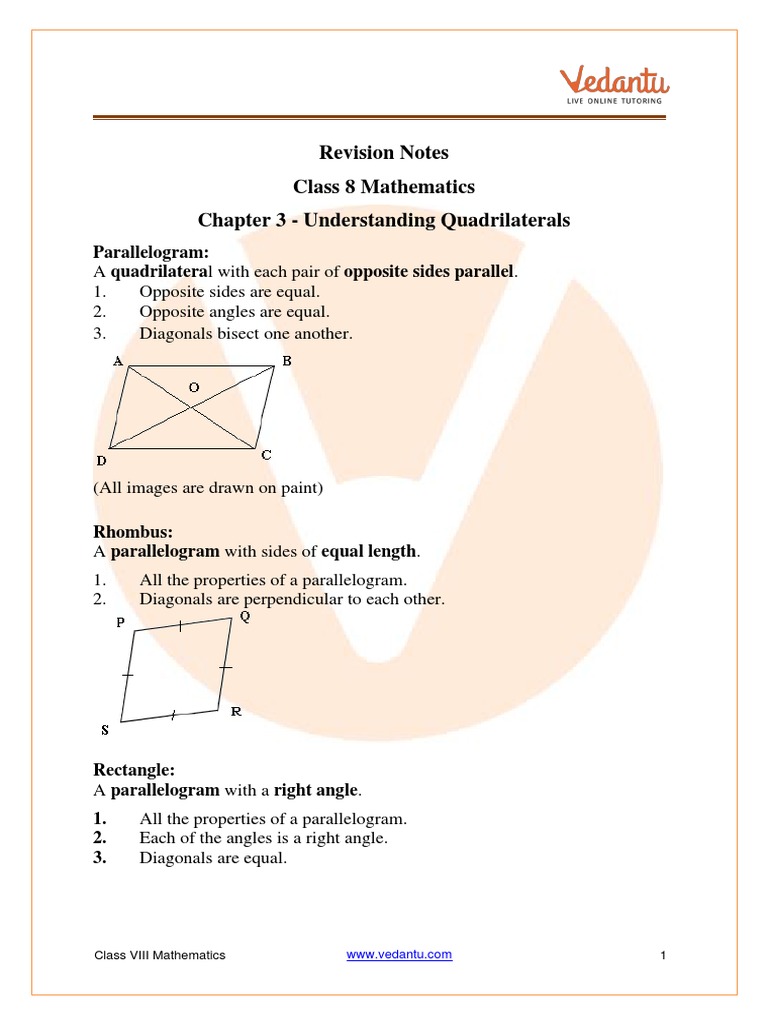 Vedantu
LIVE ONLINE TUTORING

Revision Notes

Class 8 Mathematics

Chapter 3 - Understanding Quadrilaterals

Parallelogram:
A quadrilateral with each pair of opposite sides parallel.
1. Opposite sides are equal.
2. Opposite angles are equal.
3. Diagonals bisect one another.

A B O D C

(All images are drawn on paint)

Rhombus:
A parallelogram with sides of equal length.
1. All the properties of a parallelogram.
2. Diagonals are perpendicular to each other.

P Q S R

Rectangle:
A parallelogram with a right angle.
1. All the properties of a parallelogram.
2. Each of the angles is a right angle.
3. Diagonals are equal.

Class VIII Mathematics www.vedantu.com 1